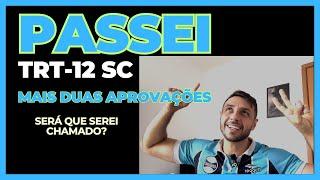 PASSEI

TRT-12 SC

MAIS DUAS APROVAÇÕES

SERÁ QUE SEREI CHAMADO?